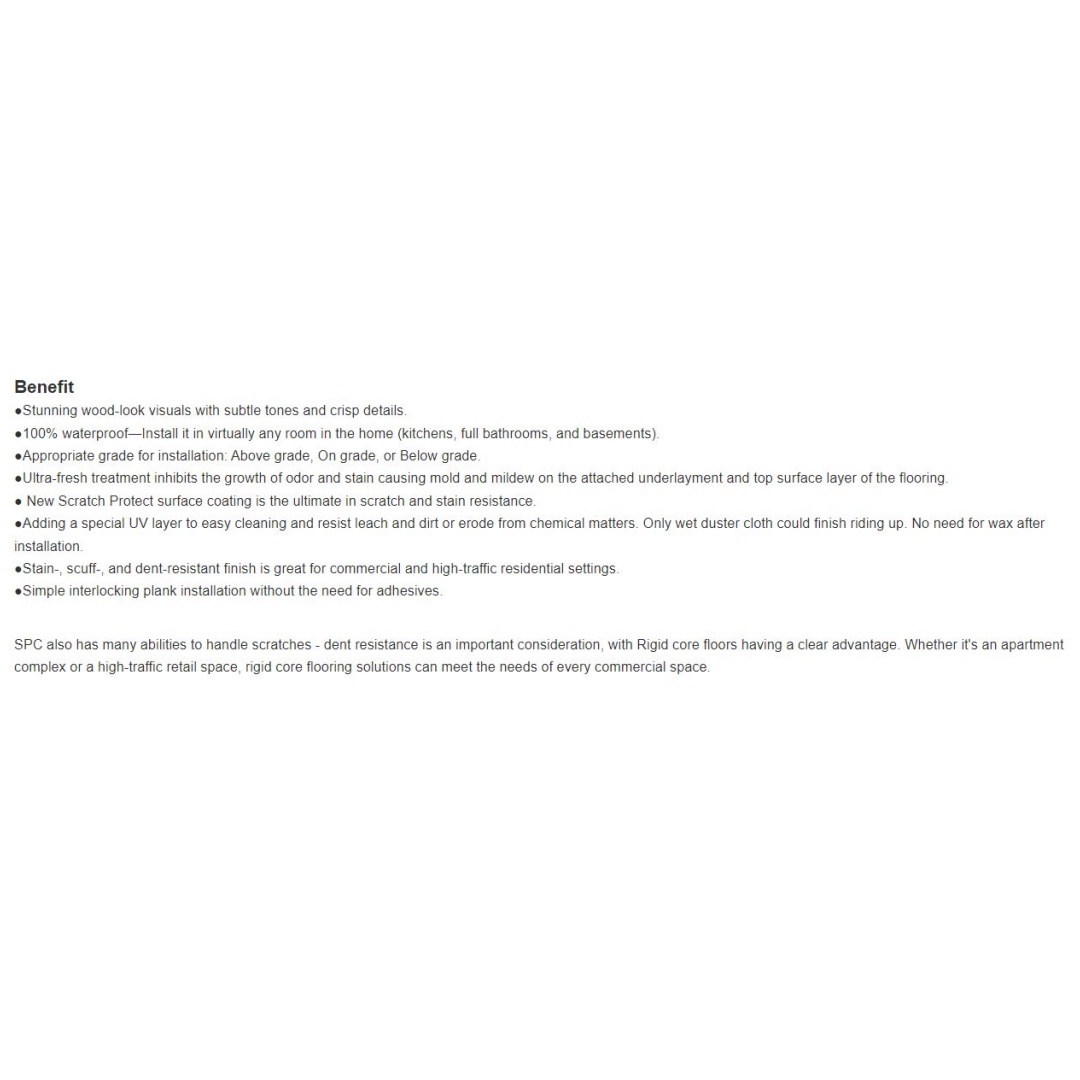 Benefit
●Stunning wood-look visuals with subtle tones and crisp details.
●100% waterproof—Install it in virtually any room in the home (kitchens, full bathrooms, and basements).
●Appropriate grade for installation: Above grade, On grade, or Below grade.
●Ultra-fresh treatment inhibits the growth of odor and stain causing mold and mildew on the attached underlayment and top surface layer of the flooring.
● New Scratch Protect surface coating is the ultimate in scratch and stain resistance.
●Adding a special UV layer to easy cleaning and resist leach and dirt or erode from chemical matters. Only wet duster cloth could finish riding up. No need for wax after installation.
●Stain-, scuff-, and dent-resistant finish is great for commercial and high-traffic residential settings.
●Simple interlocking plank installation without the need for adhesives.

SPC also has many abilities to handle scratches - dent resistance is an important consideration, with Rigid core floors having a clear advantage. Whether it's an apartment complex or a high-traffic retail space, rigid core flooring solutions can meet the needs of every commercial space.